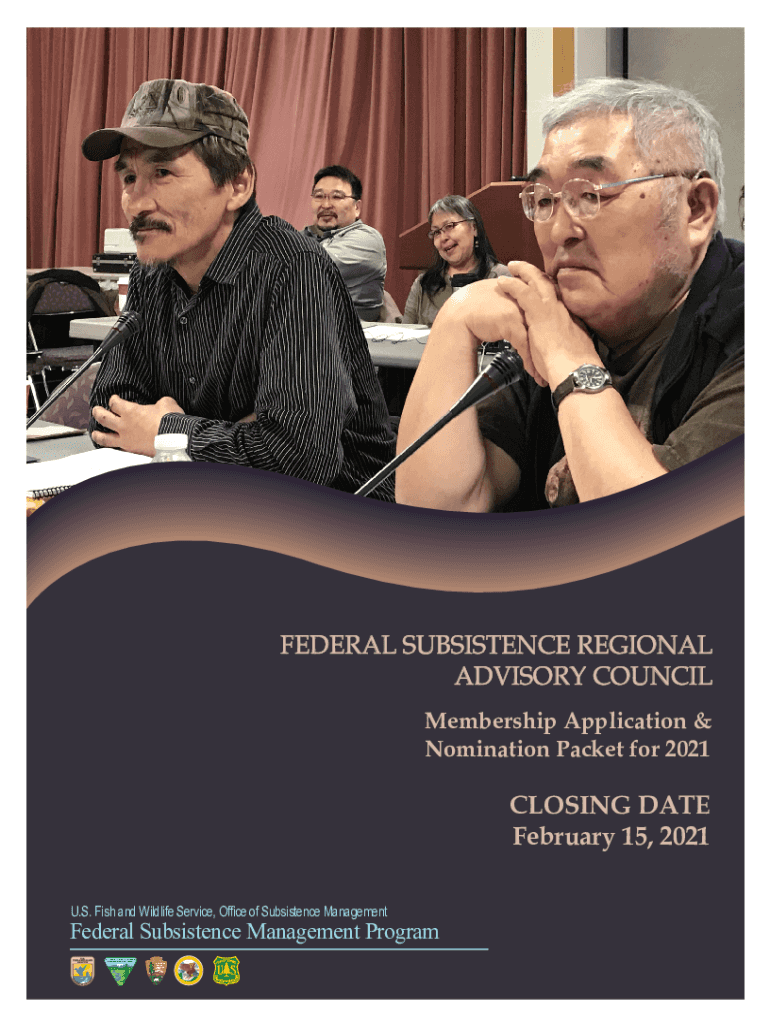 FEDERAL SUBSISTENCE REGIONAL ADVISORY COUNCIL

Membership Application & Nomination Packet for 2021

CLOSING DATE
February 15, 2021

U.S. Fish and Wildlife Service, Office of Subsistence Management

Federal Subsistence Management Program